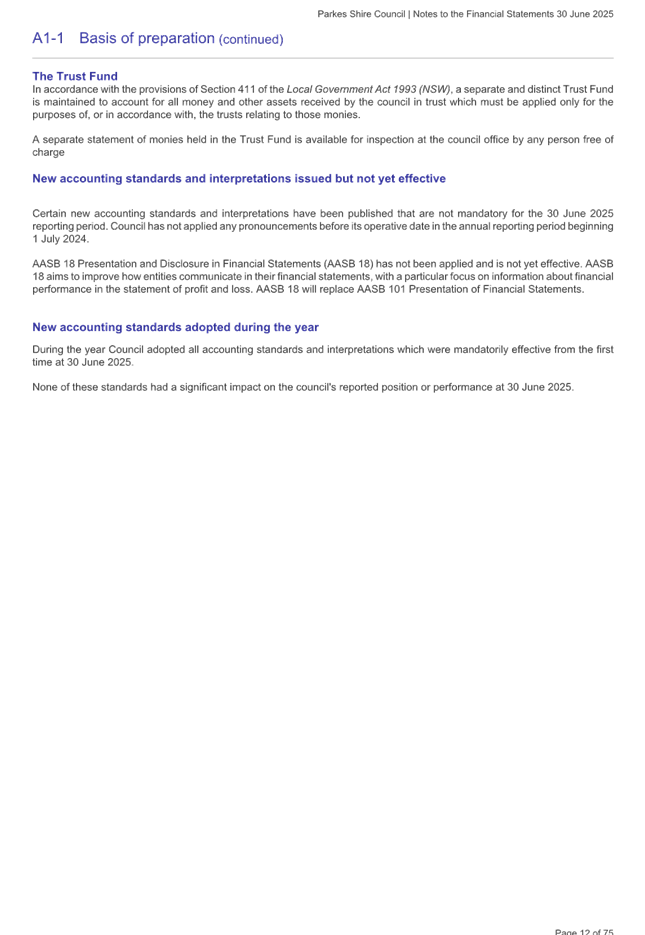 Parkes Shire Council | Notes to the Financial Statements 30 June 2025

A1-1 Basis of preparation (continued)

The Trust Fund
In accordance with the provisions of Section 411 of the Local Government Act 1993 (NSW), a separate and distinct Trust Fund is maintained to account for all money and other assets received by the council in trust which must be applied only for the purposes of, or in accordance with, the trusts relating to those monies.

A separate statement of monies held in the Trust Fund is available for inspection at the council office by any person free of charge

New accounting standards and interpretations issued but not yet effective

Certain new accounting standards and interpretations have been published that are not mandatory for the 30 June 2025 reporting period. Council has not applied any pronouncements before its operative date in the annual reporting period beginning 1 July 2024.

AASB 18 Presentation and Disclosure in Financial Statements (AASB 18) has not been applied and is not yet effective. AASB 18 aims to improve how entities communicate in their financial statements, with a particular focus on information about financial performance in the statement of profit and loss. AASB 18 will replace AASB 101 Presentation of Financial Statements.

New accounting standards adopted during the year

During the year Council adopted all accounting standards and interpretations which were mandatorily effective from the first time at 30 June 2025.

None of these standards had a significant impact on the council's reported position or performance at 30 June 2025.

Page 12 of 75